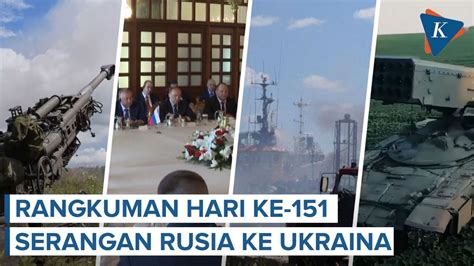 K

RANGKUMAN HARI KE-151
SERANGAN RUSIA KE UKRAINA